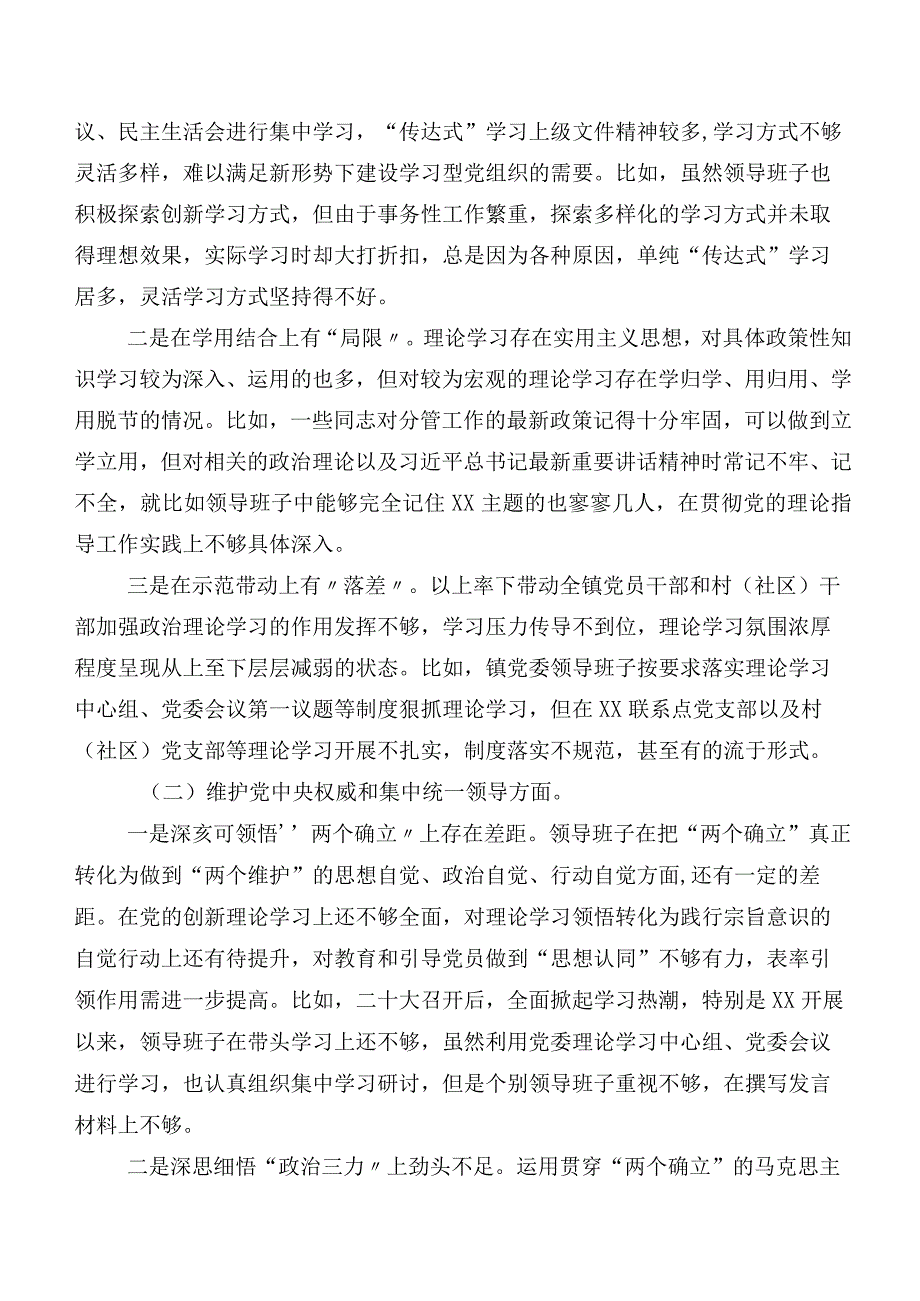 议、民主生活会进行集中学习，“传达式”学习上级文件精神较多,学习方式不够灵活多样，难以满足新形势下建设学习型党组织的需要。比如，虽然领导班子也积极探索创新学习方式，但由于事务性工作繁重，探索多样化的学习方式并未取得理想效果，实际学习时却大打折扣，总是因为各种原因，单纯“传达式”学习居多，灵活学习方式坚持得不好。

二是在学用结合上有“局限〃。理论学习存在实用主义思想，对具体政策性知识学习较为深入、运用的也多，但对较为宏观的理论学习存在学归学、用归用、学用脱节的情况。比如，一些同志对分管工作的最新政策记得十分牢固，可以做到立学立用，但对相关的政治理论以及习近平总书记最新重要讲话精神时常记不牢、记不全，就比如领导班子中能够完全记住XX主题的也寥寥几人，在贯彻党的理论指导工作实践上不够具体深入。

三是在示范带动上有〃落差〃。以上率下带动全镇党员干部和村（社区）干部加强政治理论学习的作用发挥不够，学习压力传导不到位，理论学习氛围浓厚程度呈现从上至下层层减弱的状态。比如，镇党委领导班子按要求落实理论学习中心组、党委会议第一议题等制度狠抓理论学习，但在XX联系点党支部以及村（社区）党支部等理论学习开展不扎实，制度落实不规范，甚至有的流于形式。

（二）维护党中央权威和集中统一领导方面。

一是深亥可领悟’’两个确立〃上存在差距。领导班子在把“两个确立”真正转化为做到“两个维护”的思想自觉、政治自觉、行动自觉方面,还有一定的差距。在党的创新理论学习上还不够全面，对理论学习领悟转化为践行宗旨意识的自觉行动上还有待提升，对教育和引导党员做到“思想认同”不够有力，表率引领作用需进一步提高。比如，二十大召开后，全面掀起学习热潮，特别是XX开展以来，领导班子在带头学习上还不够，虽然利用党委理论学习中心组、党委会议进行学习，也认真组织集中学习研讨，但是个别领导班子重视不够，在撰写发言材料上不够。

二是深思细悟“政治三力〃上劲头不足。运用贯穿“两个确立”的马克思主